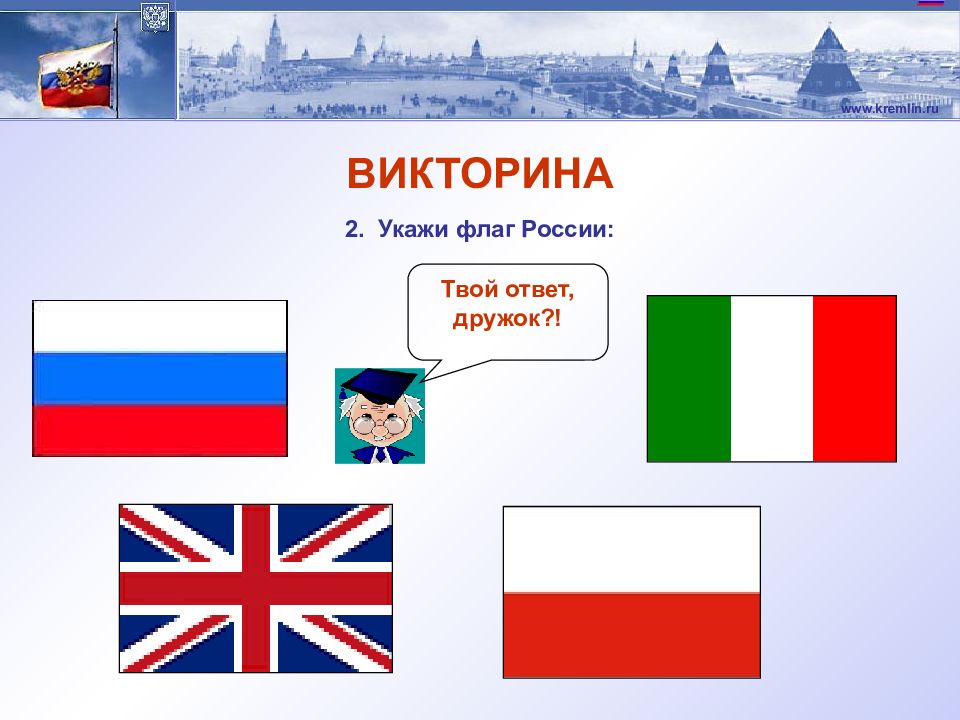 www.kremlin.ru

ВИКТОРИНА

2. Укажи флаг России:

Твой ответ, дружок?!